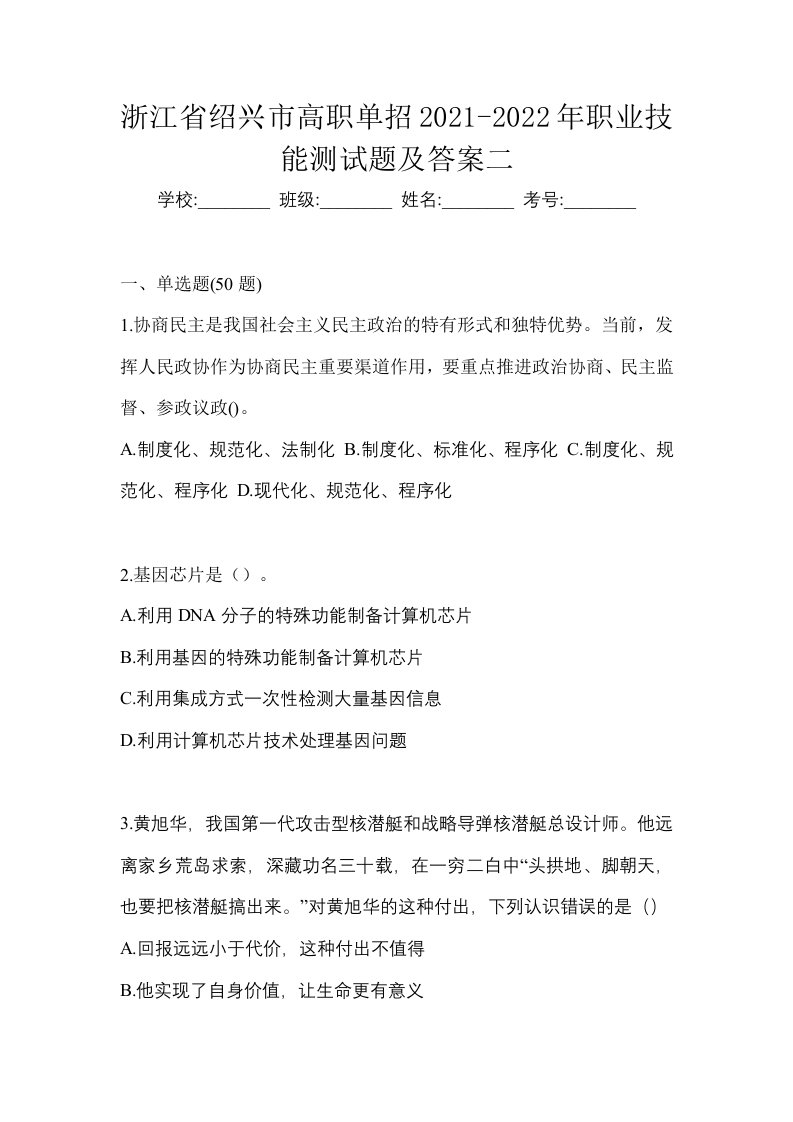 浙江省绍兴市高职单招2021-2022年职业技能测试题及答案二

学校:________ 班级:________ 姓名:________ 考号:________

一、单选题(50 题)

1.协商民主是我国社会主义民主政治的特有形式和独特优势。当前，发挥人民政协作为协商民主重要渠道作用，要重点推进政治协商、民主监督、参政议政()。

A.制度化、规范化、法制化 B.制度化、标准化、程序化 C.制度化、规范化、程序化 D.现代化、规范化、程序化

2.基因芯片是（）。

A.利用 DNA 分子的特殊功能制备计算机芯片

B.利用基因的特殊功能制备计算机芯片

C.利用集成方式一次性检测大量基因信息

D.利用计算机芯片技术处理基因问题

3.黄旭华，我国第一代攻击型核潜艇和战略导弹核潜艇总设计师。他远离家乡荒岛求索，深藏功名三十载，在一穷二白中“头拱地、脚朝天，也要把核潜艇搞出来。”对黄旭华的这种付出，下列认识错误的是（）

A.回报远远小于代价，这种付出不值得

B.他实现了自身价值，让生命更有意义